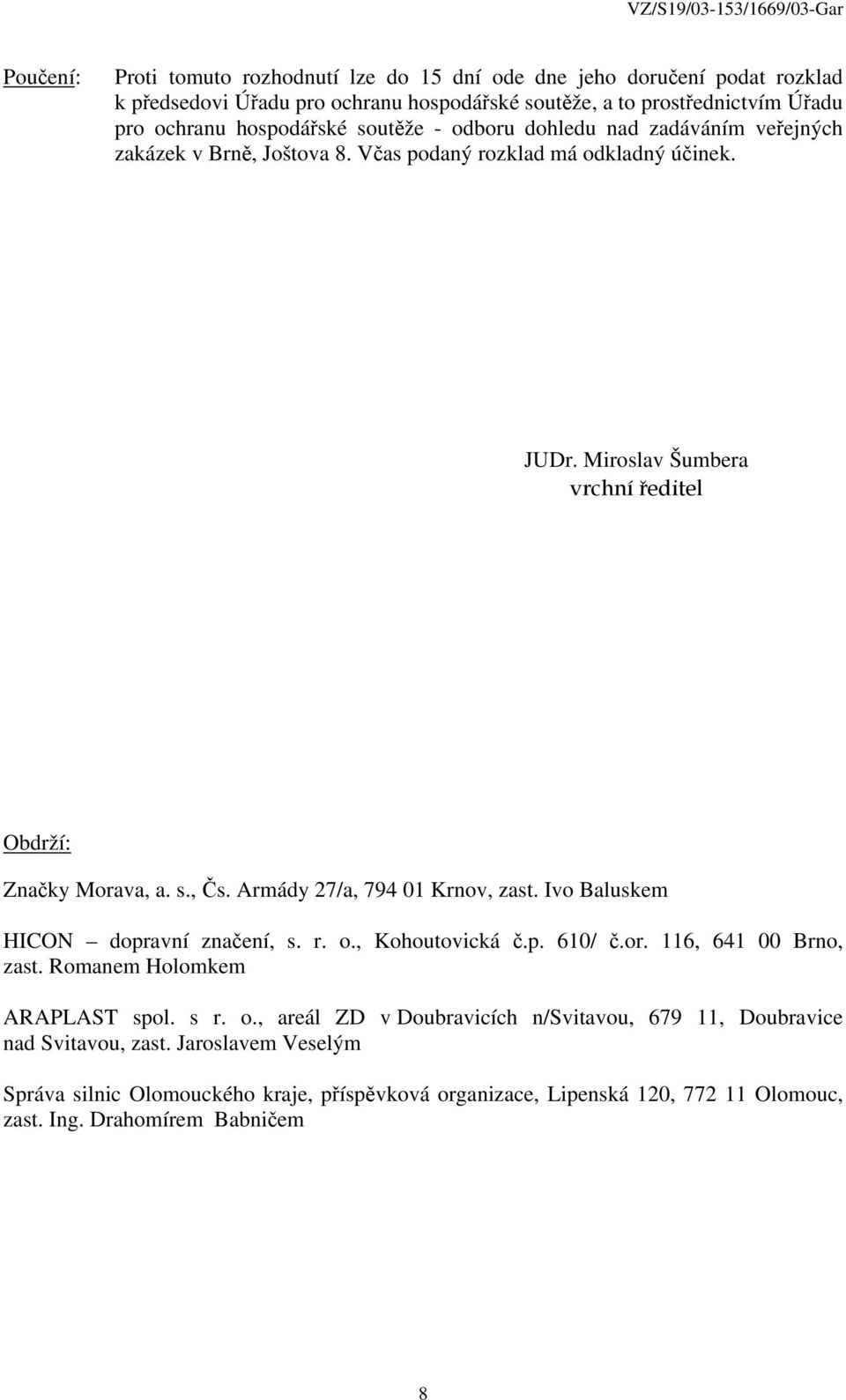 VZ/S19/03-153/1669/03-Gar

Poučení: Proti tomuto rozhodnutí lze do 15 dní ode dne jeho doručení podat rozklad k předsedovi Úřadu pro ochranu hospodářské soutěže, a to prostřednictvím Úřadu pro ochranu hospodářské soutěže - odboru dohledu nad zadáváním veřejných zakázek v Brně, Joštova 8. Včas podaný rozklad má odkladný účinek.

JUDr. Miroslav Šumbera
vrchní ředitel

Obdrží:

Značky Morava, a. s., Čs. Armády 27/a, 794 01 Krnov, zast. Ivo Baluskem

HICON – dopravní značení, s. r. o., Kohoutovická č.p. 610/ č.or. 116, 641 00 Brno, zast. Romanem Holomkem

ARAPLAST spol. s r. o., areál ZD v Doubravicích n/Svitavou, 679 11, Doubravice nad Svitavou, zast. Jaroslavem Veselým

Správa silnic Olomouckého kraje, příspěvková organizace, Lipenská 120, 772 11 Olomouc, zast. Ing. Drahomírem Babničem

8